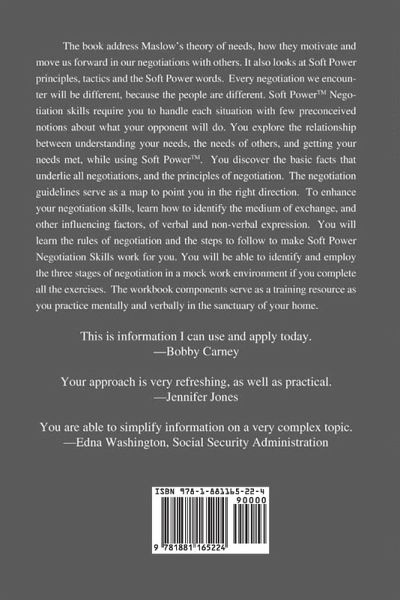 The book address Maslow's theory of needs, how they motivate and move us forward in our negotiations with others. It also looks at Soft Power principles, tactics and the Soft Power words. Every negotiation we encounter will be different, because the people are different. Soft Power™ Negotiation skills require you to handle each situation with few preconceived notions about what your opponent will do. You explore the relationship between understanding your needs, the needs of others, and getting your needs met, while using Soft Power™. You discover the basic facts that underlie all negotiations, and the principles of negotiation. The negotiation guidelines serve as a map to point you in the right direction. To enhance your negotiation skills, learn how to identify the medium of exchange, and other influencing factors, of verbal and non-verbal expression. You will learn the rules of negotiation and the steps to follow to make Soft Power Negotiation Skills work for you. You will be able to identify and employ the three stages of negotiation in a mock work environment if you complete all the exercises. The workbook components serve as a training resource as you practice mentally and verbally in the sanctuary of your home.

This is information I can use and apply today.
—Bobby Carney

Your approach is very refreshing, as well as practical.
—Jennifer Jones

You are able to simplify information on a very complex topic.
—Edna Washington, Social Security Administration

ISBN 978-1-881165-22-4
90000
9 781881 165224